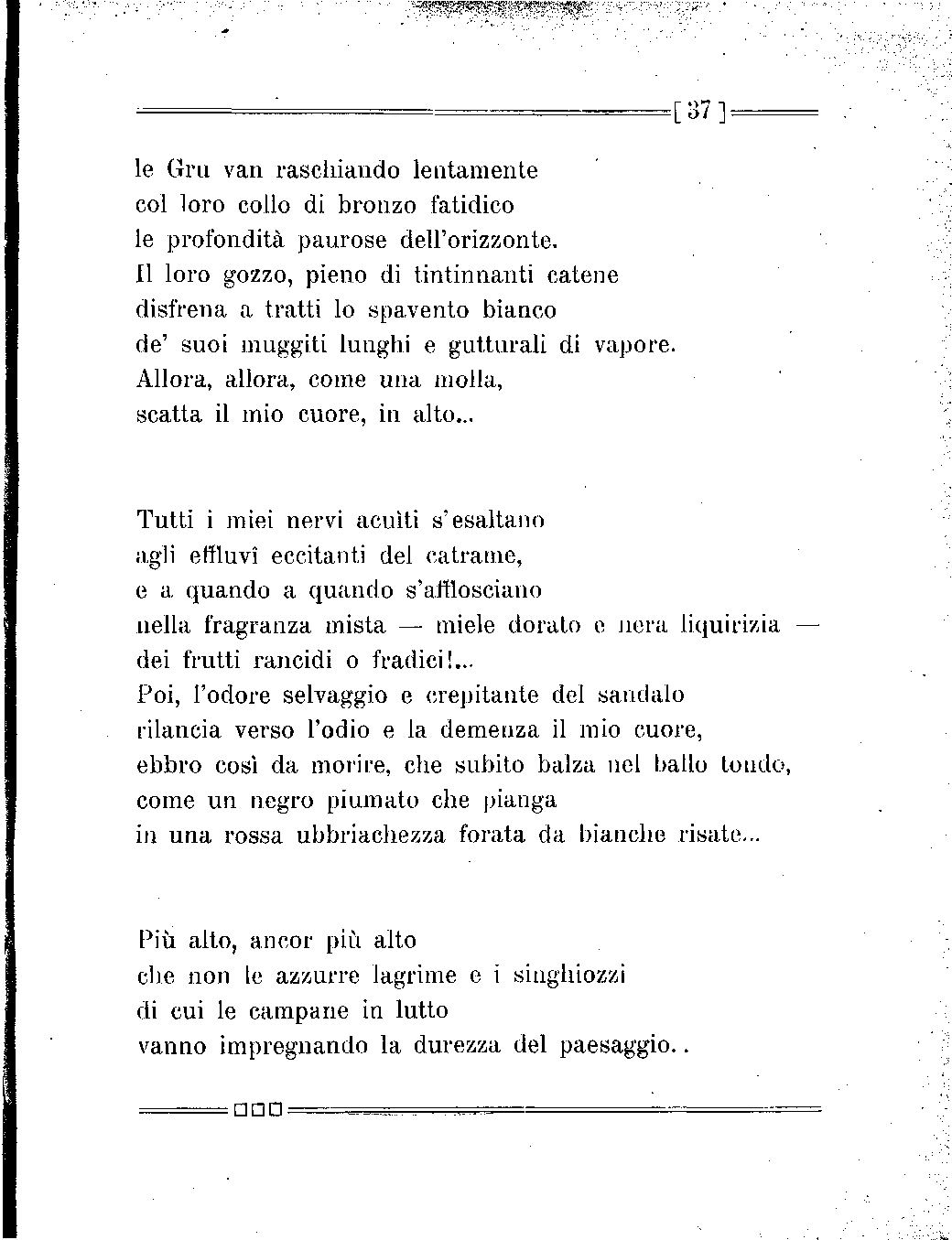 [ 37 ]

le Gru van raschiando lentamente
col loro collo di bronzo fatidico
le profondità paurose dell'orizzonte.
Il loro gozzo, pieno di tintinnanti catene
disfrena a tratti lo spavento bianco
de' suoi muggiti lunghi e gutturali di vapore.
Allora, allora, come una molla,
scatta il mio cuore, in alto...

Tutti i miei nervi acuìti s'esaltano
agli effluvî eccitanti del catrame,
e a quando a quando s'afflosciano
nella fragranza mista — miele dorato e nera liquirizia —
dei frutti rancidi o fradici!...
Poi, l'odore selvaggio e crepitante del sandalo
rilancia verso l'odio e la demenza il mio cuore,
ebbro così da morire, che subito balza nel ballo tondo,
come un negro piumato che pianga
in una rossa ubbriachezza forata da bianche risate...

Più alto, ancor più alto
che non le azzurre lagrime e i singhiozzi
di cui le campane in lutto
vanno impregnando la durezza del paesaggio..